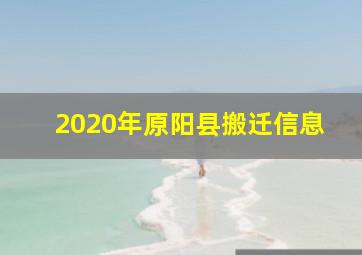 2020年原阳县搬迁信息